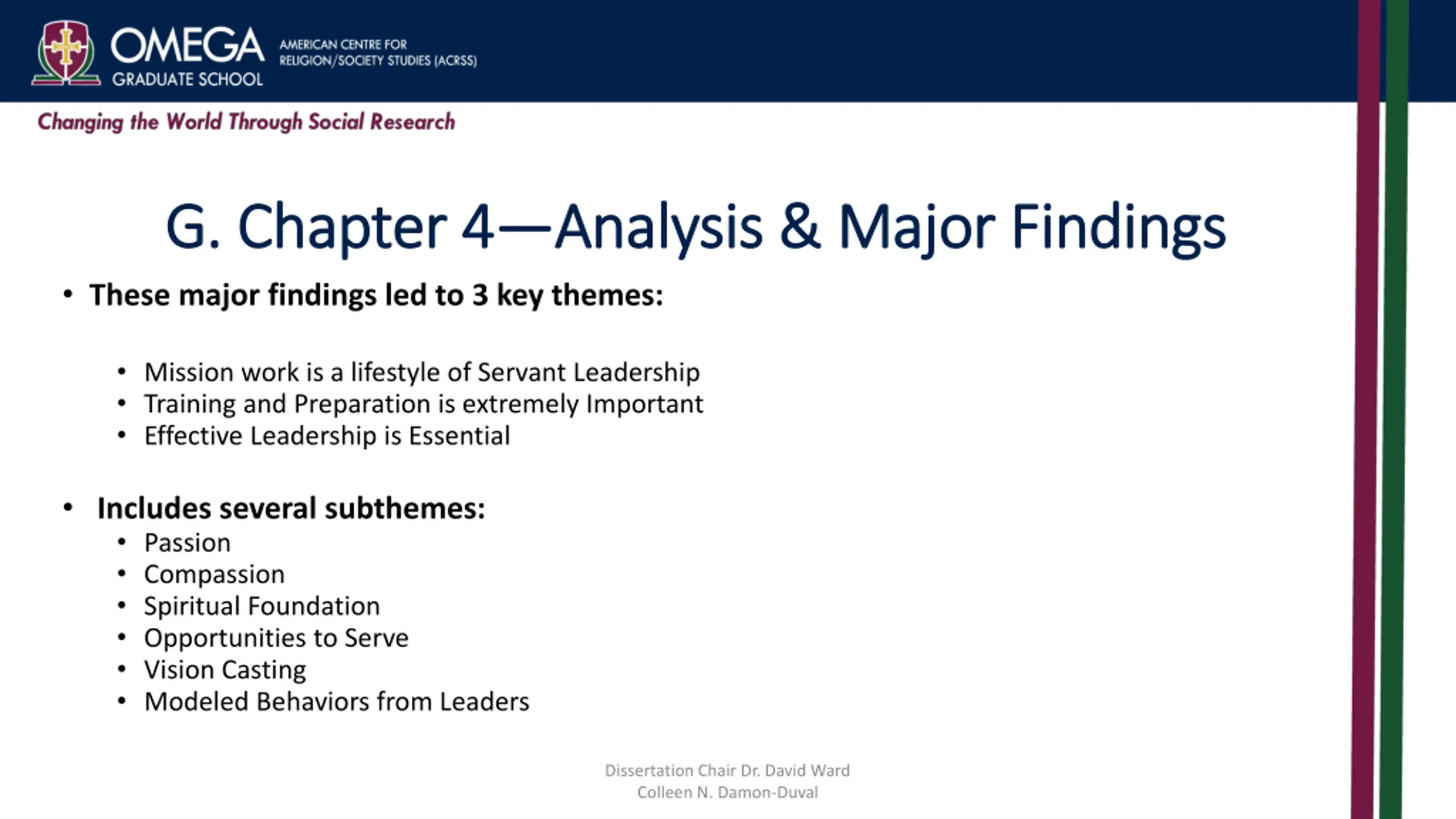 OMEGA GRADUATE SCHOOL

AMERICAN CENTRE FOR RELIGION/SOCIETY STUDIES (ACRSS)

Changing the World Through Social Research

G. Chapter 4—Analysis & Major Findings

• These major findings led to 3 key themes:

• Mission work is a lifestyle of Servant Leadership
• Training and Preparation is extremely Important
• Effective Leadership is Essential

• Includes several subthemes:
• Passion
• Compassion
• Spiritual Foundation
• Opportunities to Serve
• Vision Casting
• Modeled Behaviors from Leaders

Dissertation Chair Dr. David Ward
Colleen N. Damon-Duval